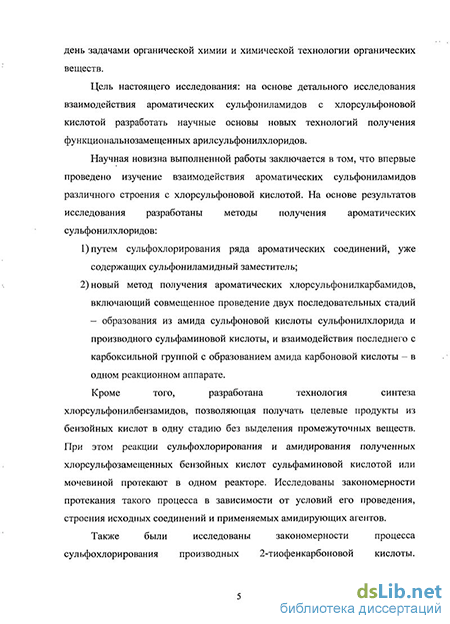 день задачами органической химии и химической технологии органических веществ.

Цель настоящего исследования: на основе детального исследования взаимодействия ароматических сульфониламидов с хлорсульфоновой кислотой разработать научные основы новых технологий получения функциональнозамещенных арилсульфонилхлоридов.

Научная новизна выполненной работы заключается в том, что впервые проведено изучение взаимодействия ароматических сульфониламидов различного строения с хлорсульфоновой кислотой. На основе результатов исследования разработаны методы получения ароматических сульфонилхлоридов:

1) путем сульфохлорирования ряда ароматических соединений, уже содержащих сульфониламидный заместитель;

2) новый метод получения ароматических хлорсульфонилкарбамидов, включающий совмещенное проведение двух последовательных стадий – образования из амида сульфоновой кислоты сульфонилхлорида и производного сульфаминовой кислоты, и взаимодействия последнего с карбоксильной группой с образованием амида карбоновой кислоты – в одном реакционном аппарате.

Кроме того, разработана технология синтеза хлорсульфонилбензамидов, позволяющая получать целевые продукты из бензойных кислот в одну стадию без выделения промежуточных веществ. При этом реакции сульфохлорирования и амидирования полученных хлорсульфозамещенных бензойных кислот сульфаминовой кислотой или мочевиной протекают в одном реакторе. Исследованы закономерности протекания такого процесса в зависимости от условий его проведения, строения исходных соединений и применяемых амидирующих агентов.

Также были исследованы закономерности процесса сульфохлорирования производных 2-тиофенкарбоновой кислоты.

5

dsLib.net
библиотека диссертаций